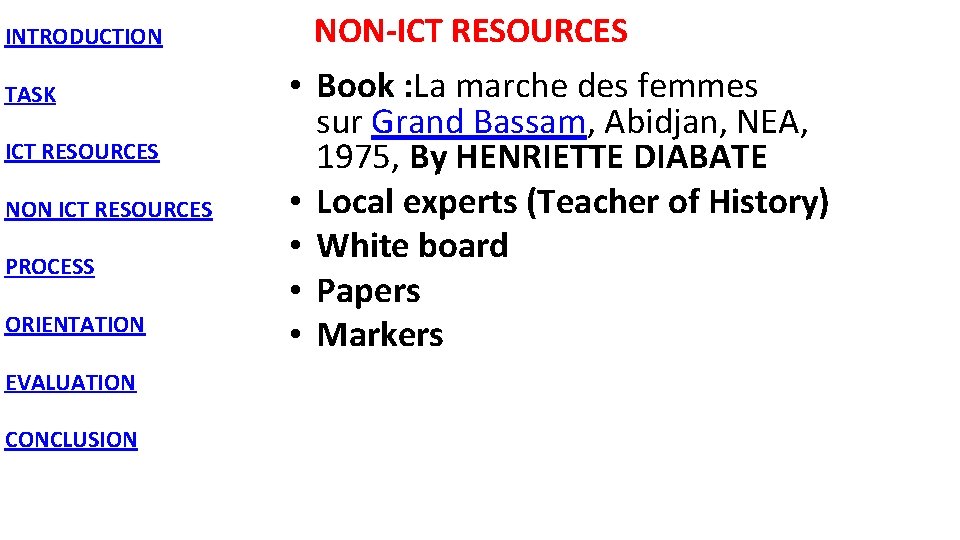 INTRODUCTION

TASK

ICT RESOURCES

NON ICT RESOURCES

PROCESS

ORIENTATION

EVALUATION

CONCLUSION

NON-ICT RESOURCES

• Book :La marche des femmes sur Grand Bassam, Abidjan, NEA, 1975, By HENRIETTE DIABATE
• Local experts (Teacher of History)
• White board
• Papers
• Markers